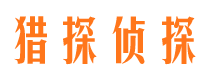 猎探侦探